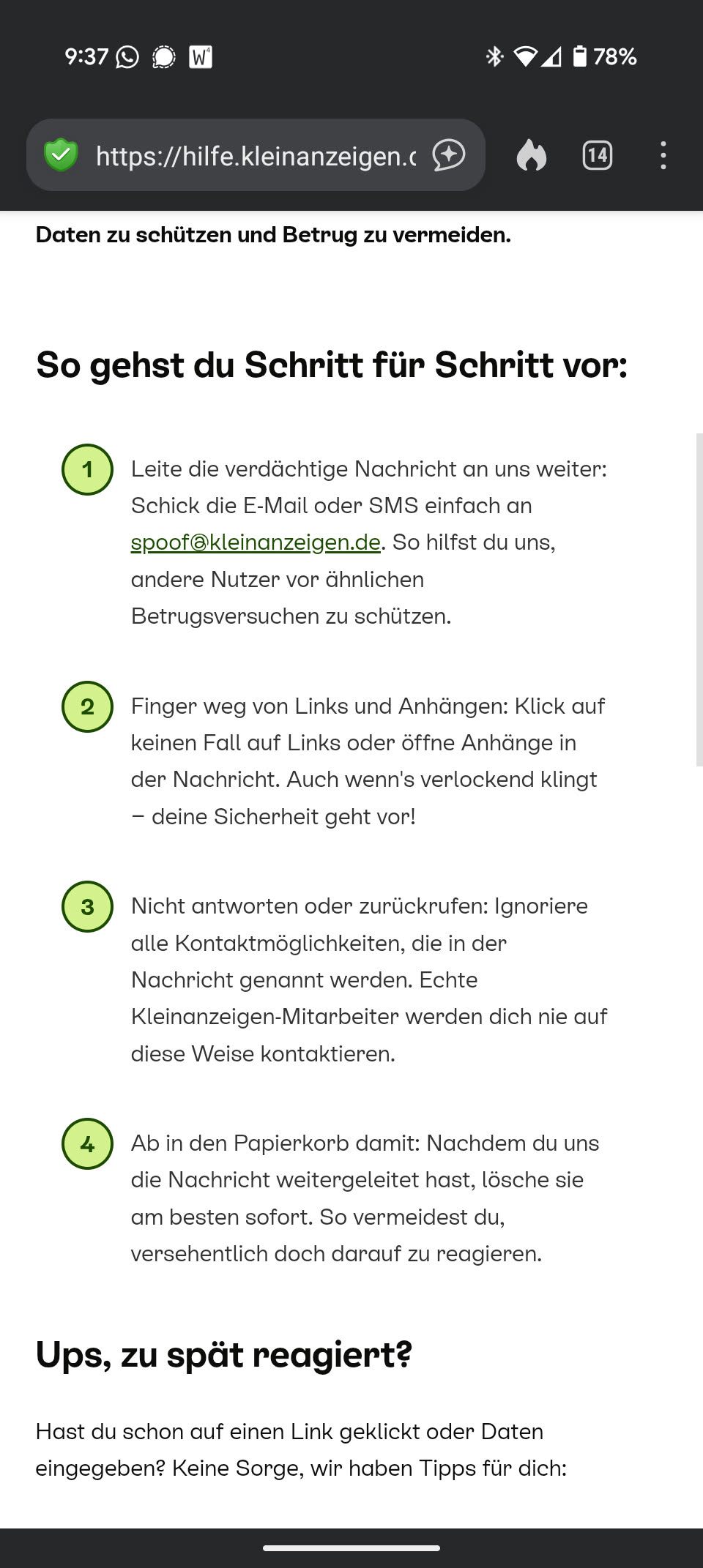 9:37 78%

https://hilfe.kleinanzeigen.c

14

Daten zu schützen und Betrug zu vermeiden.

So gehst du Schritt für Schritt vor:

1 Leite die verdächtige Nachricht an uns weiter: Schick die E-Mail oder SMS einfach an spoof@kleinanzeigen.de. So hilfst du uns, andere Nutzer vor ähnlichen Betrugsversuchen zu schützen.

2 Finger weg von Links und Anhängen: Klick auf keinen Fall auf Links oder öffne Anhänge in der Nachricht. Auch wenn's verlockend klingt – deine Sicherheit geht vor!

3 Nicht antworten oder zurückrufen: Ignoriere alle Kontaktmöglichkeiten, die in der Nachricht genannt werden. Echte Kleinanzeigen-Mitarbeiter werden dich nie auf diese Weise kontaktieren.

4 Ab in den Papierkorb damit: Nachdem du uns die Nachricht weitergeleitet hast, lösche sie am besten sofort. So vermeidest du, versehentlich doch darauf zu reagieren.

Ups, zu spät reagiert?

Hast du schon auf einen Link geklickt oder Daten eingegeben? Keine Sorge, wir haben Tipps für dich: